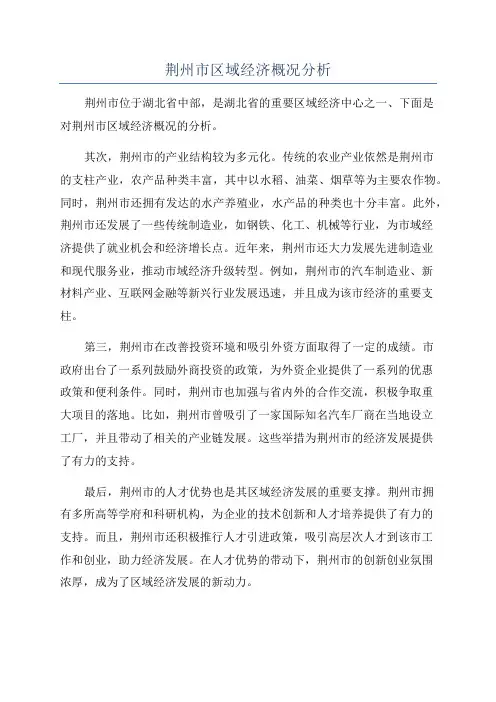 荆州市区域经济概况分析

荆州市位于湖北省中部，是湖北省的重要区域经济中心之一、下面是对荆州市区域经济概况的分析。

其次，荆州市的产业结构较为多元化。传统的农业产业依然是荆州市的支柱产业，农产品种类丰富，其中以水稻、油菜、烟草等为主要农作物。同时，荆州市还拥有发达的水产养殖业，水产品的种类也十分丰富。此外，荆州市还发展了一些传统制造业，如钢铁、化工、机械等行业，为市域经济提供了就业机会和经济增长点。近年来，荆州市还大力发展先进制造业和现代服务业，推动市域经济升级转型。例如，荆州市的汽车制造业、新材料产业、互联网金融等新兴行业发展迅速，并且成为该市经济的重要支柱。

第三，荆州市在改善投资环境和吸引外资方面取得了一定的成绩。市政府出台了一系列鼓励外商投资的政策，为外资企业提供了一系列的优惠政策和便利条件。同时，荆州市也加强与省内外的合作交流，积极争取重大项目的落地。比如，荆州市曾吸引了一家国际知名汽车厂商在当地设立工厂，并且带动了相关的产业链发展。这些举措为荆州市的经济发展提供了有力的支持。

最后，荆州市的人才优势也是其区域经济发展的重要支撑。荆州市拥有多所高等学府和科研机构，为企业的技术创新和人才培养提供了有力的支持。而且，荆州市还积极推行人才引进政策，吸引高层次人才到该市工作和创业，助力经济发展。在人才优势的带动下，荆州市的创新创业氛围浓厚，成为了区域经济发展的新动力。